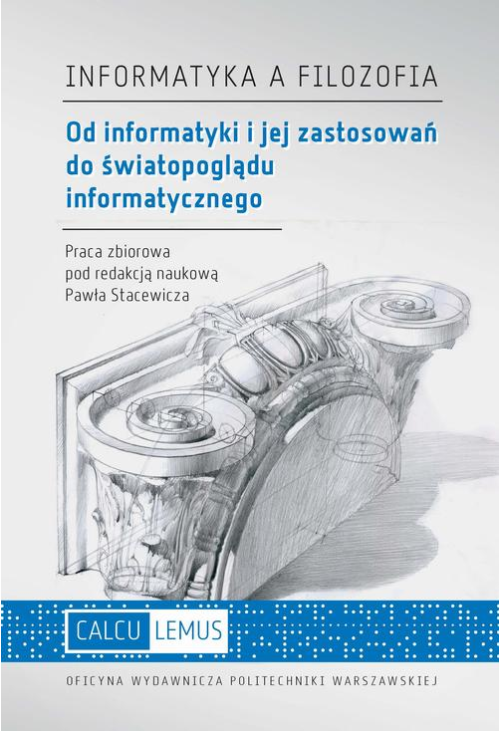 INFORMATYKA A FILOZOFIA

Od informatyki i jej zastosowań do światopoglądu informatycznego

Praca zbiorowa pod redakcją naukową Pawła Stacewicza

CALCU LEMUS

OFICYNA WYDAWNICZA POLITECHNIKI WARSZAWSKIEJ